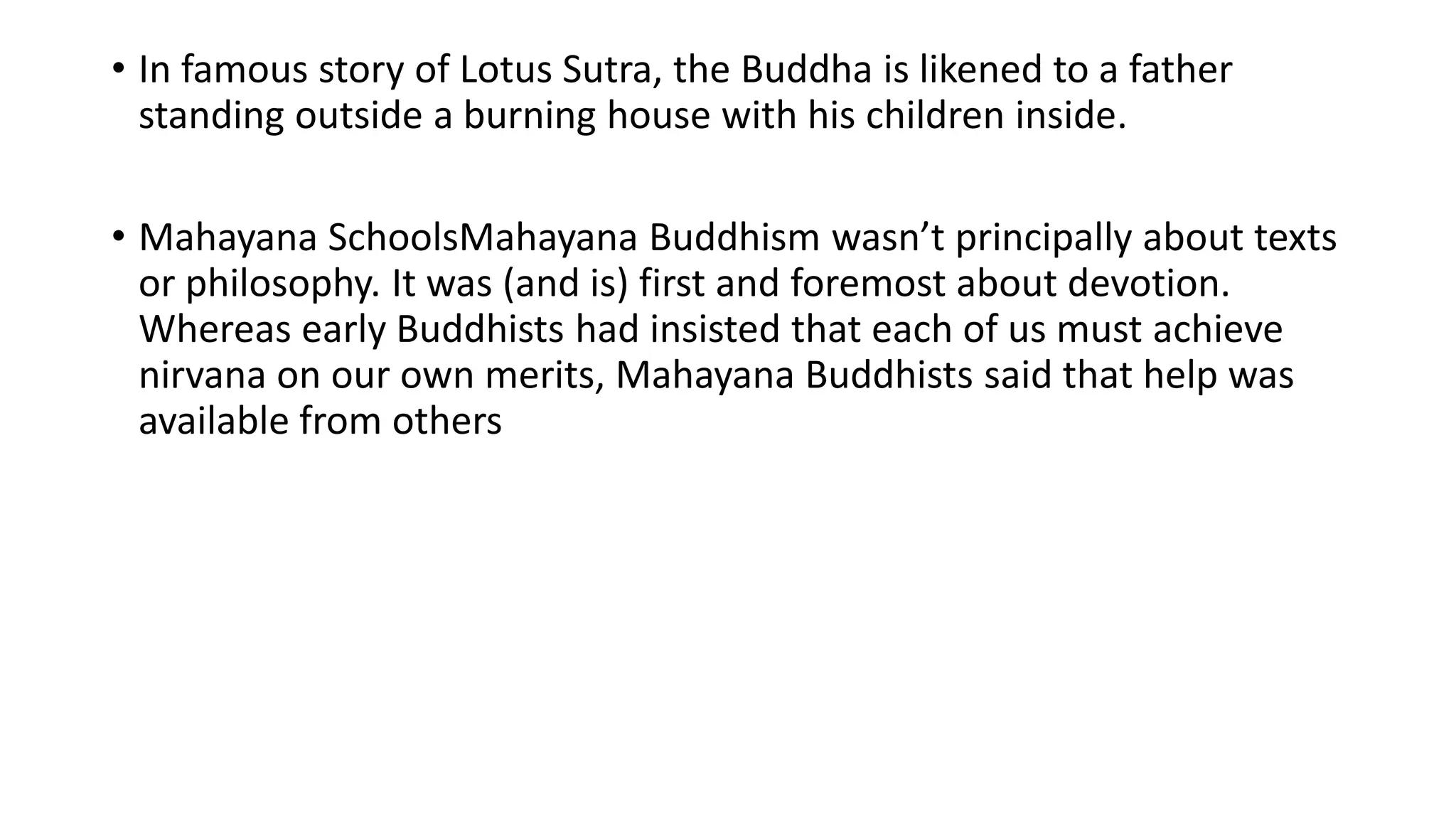 • In famous story of Lotus Sutra, the Buddha is likened to a father standing outside a burning house with his children inside.

• Mahayana SchoolsMahayana Buddhism wasn’t principally about texts or philosophy. It was (and is) first and foremost about devotion. Whereas early Buddhists had insisted that each of us must achieve nirvana on our own merits, Mahayana Buddhists said that help was available from others